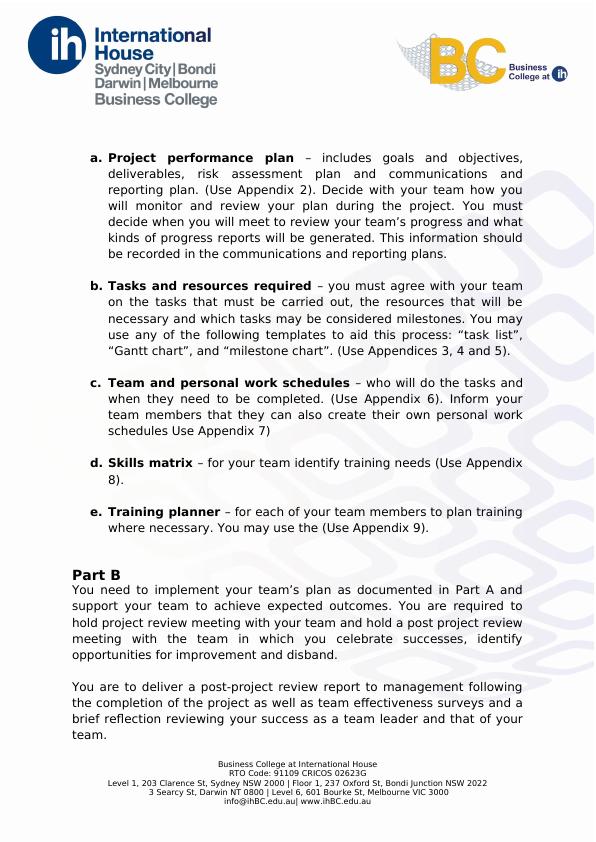 ih International House
Sydney City | Bondi
Darwin | Melbourne
Business College

BC Business College at ih

a. **Project performance plan** – includes goals and objectives, deliverables, risk assessment plan and communications and reporting plan. (Use Appendix 2). Decide with your team how you will monitor and review your plan during the project. You must decide when you will meet to review your team's progress and what kinds of progress reports will be generated. This information should be recorded in the communications and reporting plans.

b. **Tasks and resources required** – you must agree with your team on the tasks that must be carried out, the resources that will be necessary and which tasks may be considered milestones. You may use any of the following templates to aid this process: "task list", "Gantt chart", and "milestone chart". (Use Appendices 3, 4 and 5).

c. **Team and personal work schedules** – who will do the tasks and when they need to be completed. (Use Appendix 6). Inform your team members that they can also create their own personal work schedules Use Appendix 7)

d. **Skills matrix** – for your team identify training needs (Use Appendix 8).

e. **Training planner** – for each of your team members to plan training where necessary. You may use the (Use Appendix 9).

**Part B**
You need to implement your team's plan as documented in Part A and support your team to achieve expected outcomes. You are required to hold project review meeting with your team and hold a post project review meeting with the team in which you celebrate successes, identify opportunities for improvement and disband.

You are to deliver a post-project review report to management following the completion of the project as well as team effectiveness surveys and a brief reflection reviewing your success as a team leader and that of your team.

Business College at International House
RTO Code: 91109 CRICOS 02623G
Level 1, 203 Clarence St, Sydney NSW 2000 | Floor 1, 237 Oxford St, Bondi Junction NSW 2022
3 Searcy St, Darwin NT 0800 | Level 6, 601 Bourke St, Melbourne VIC 3000
info@ihBC.edu.au| www.ihBC.edu.au